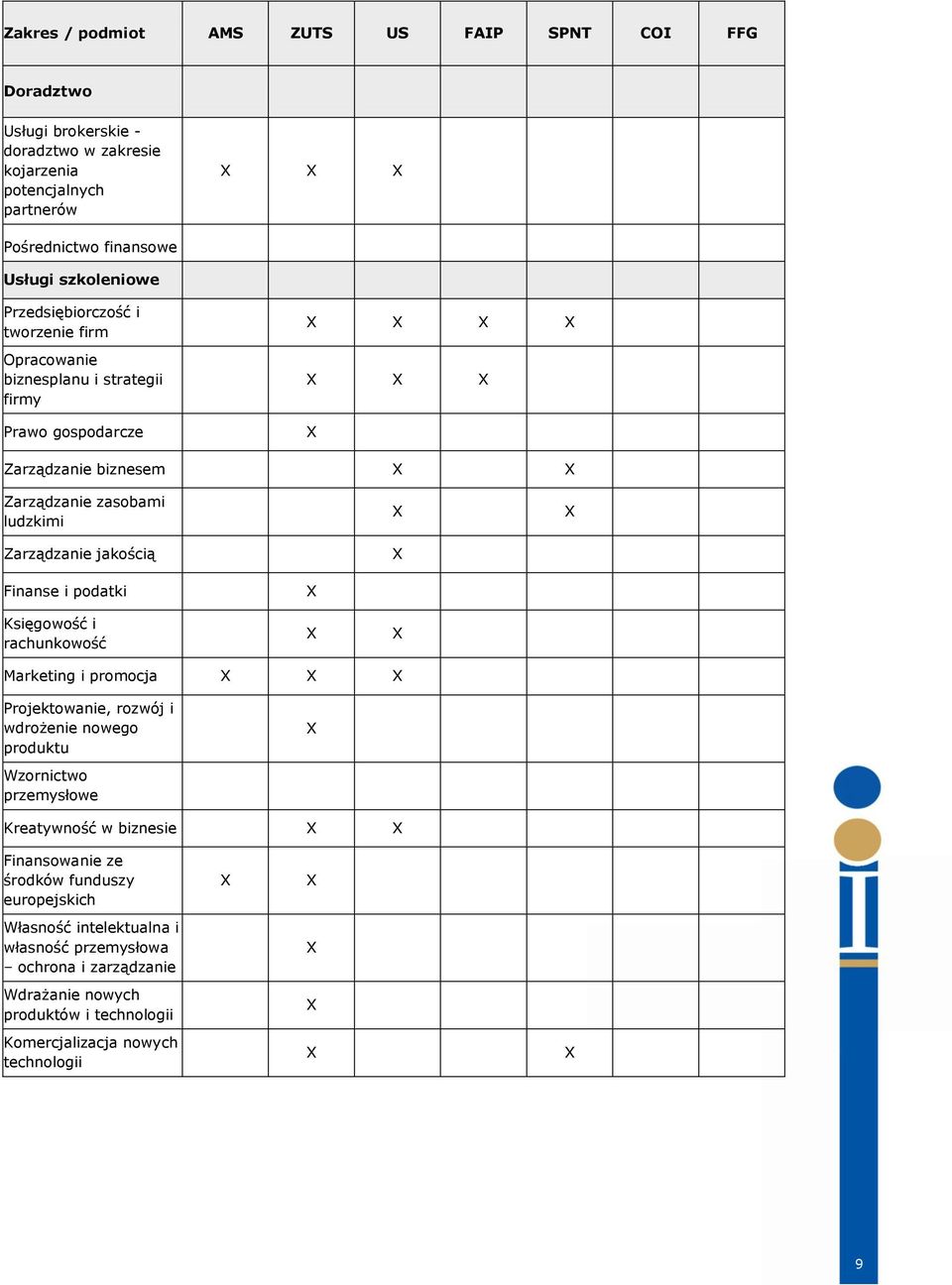 | Zakres / podmiot | AMS | ZUTS | US | FAIP | SPNT | COI | FFG |
|---|---|---|---|---|---|---|---|
| **Doradztwo** | | | | | | | |
| Usługi brokerskie - doradztwo w zakresie kojarzenia potencjalnych partnerów | X | X | X | | | | |
| Pośrednictwo finansowe | | | | | | | |
| **Usługi szkoleniowe** | | | | | | | |
| Przedsiębiorczość i tworzenie firm | | X | X | X | X | | |
| Opracowanie biznesplanu i strategii firmy | | X | X | X | | | |
| Prawo gospodarcze | | X | | | | | |
| Zarządzanie biznesem | | | X | | X | | |
| Zarządzanie zasobami ludzkimi | | | X | | X | | |
| Zarządzanie jakością | | | X | | | | |
| Finanse i podatki | | X | | | | | |
| Księgowość i rachunkowość | | X | X | | | | |
| Marketing i promocja | X | X | X | | | | |
| Projektowanie, rozwój i wdrożenie nowego produktu | | X | | | | | |
| Wzornictwo przemysłowe | | | | | | | |
| Kreatywność w biznesie | | X | X | | | | |
| Finansowanie ze środków funduszy europejskich | X | X | | | | | |
| Własność intelektualna i własność przemysłowa – ochrona i zarządzanie | | X | | | | | |
| Wdrażanie nowych produktów i technologii | | X | | | | | |
| Komercjalizacja nowych technologii | | X | | | X | | |

9